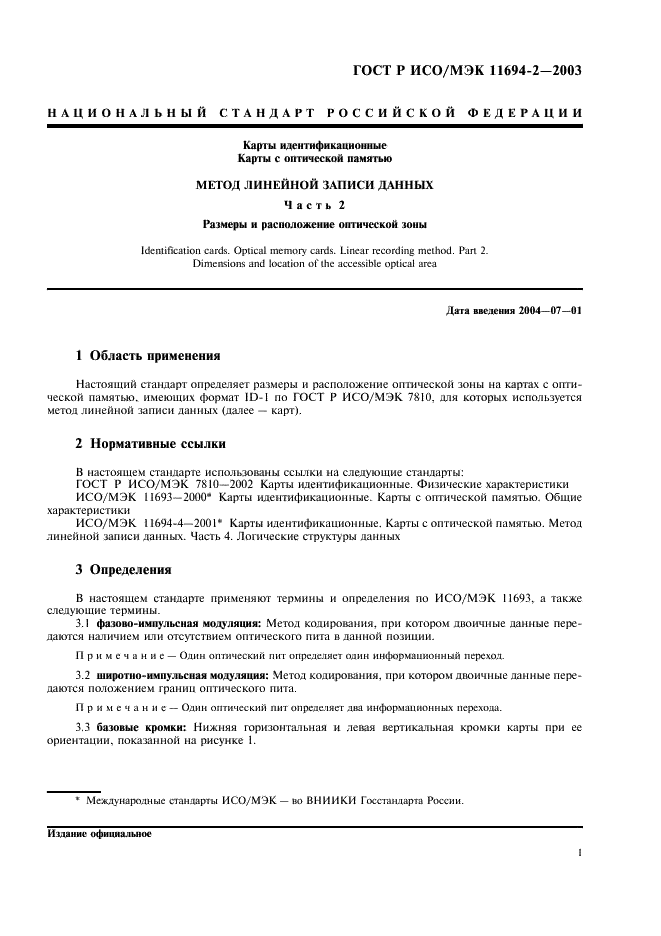 ГОСТ Р ИСО/МЭК 11694-2—2003

НАЦИОНАЛЬНЫЙ СТАНДАРТ РОССИЙСКОЙ ФЕДЕРАЦИИ

Карты идентификационные
Карты с оптической памятью

МЕТОД ЛИНЕЙНОЙ ЗАПИСИ ДАННЫХ

Часть 2

Размеры и расположение оптической зоны

Identification cards. Optical memory cards. Linear recording method. Part 2.
Dimensions and location of the accessible optical area

Дата введения 2004—07—01

1 Область применения

Настоящий стандарт определяет размеры и расположение оптической зоны на картах с оптической памятью, имеющих формат ID-1 по ГОСТ Р ИСО/МЭК 7810, для которых используется метод линейной записи данных (далее — карт).

2 Нормативные ссылки

В настоящем стандарте использованы ссылки на следующие стандарты:
ГОСТ Р ИСО/МЭК 7810—2002 Карты идентификационные. Физические характеристики
ИСО/МЭК 11693—2000* Карты идентификационные. Карты с оптической памятью. Общие характеристики
ИСО/МЭК 11694-4—2001* Карты идентификационные. Карты с оптической памятью. Метод линейной записи данных. Часть 4. Логические структуры данных

3 Определения

В настоящем стандарте применяют термины и определения по ИСО/МЭК 11693, а также следующие термины.

3.1 фазово-импульсная модуляция: Метод кодирования, при котором двоичные данные передаются наличием или отсутствием оптического пита в данной позиции.

Примечание — Один оптический пит определяет один информационный переход.

3.2 широтно-импульсная модуляция: Метод кодирования, при котором двоичные данные передаются положением границ оптического пита.

Примечание — Один оптический пит определяет два информационных перехода.

3.3 базовые кромки: Нижняя горизонтальная и левая вертикальная кромки карты при ее ориентации, показанной на рисунке 1.

* Международные стандарты ИСО/МЭК — во ВНИИКИ Госстандарта России.

Издание официальное

1